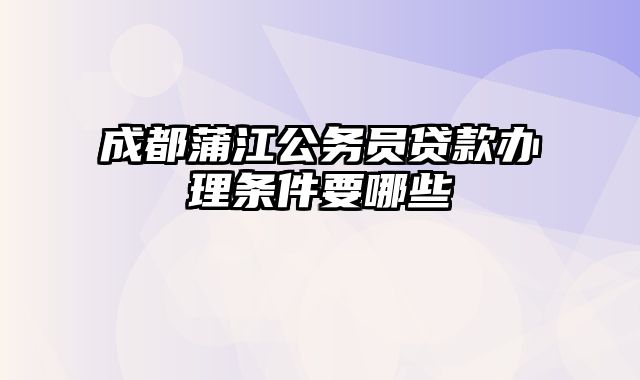 成都蒲江公务员贷款办理条件要哪些